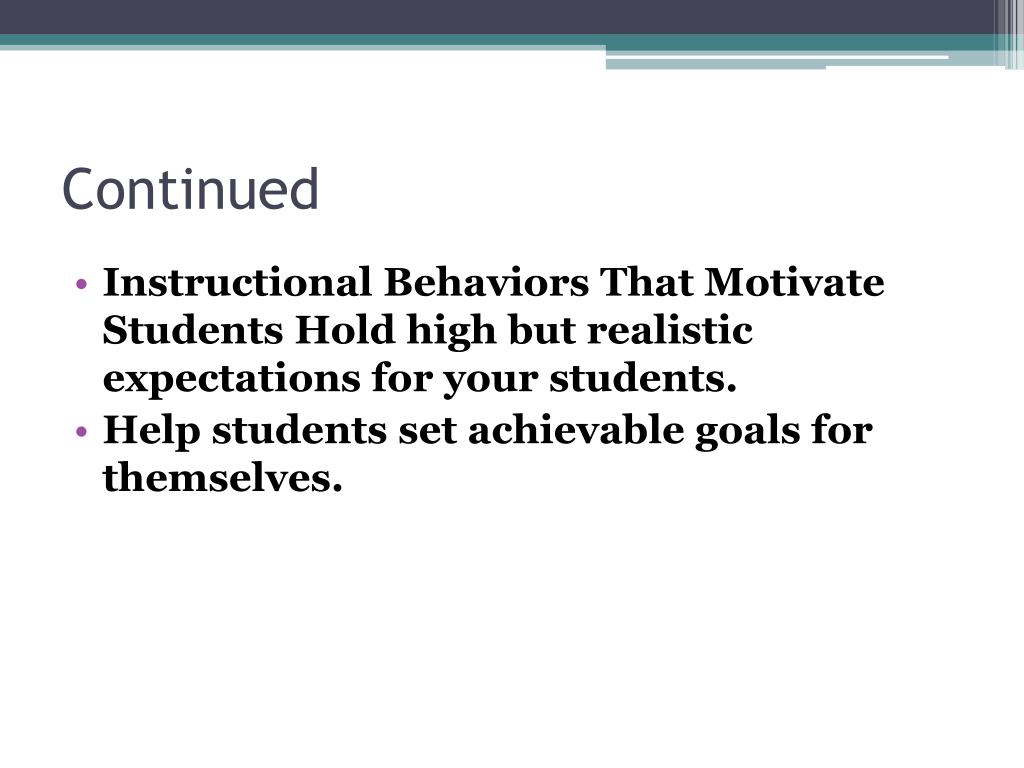 Continued

• Instructional Behaviors That Motivate Students Hold high but realistic expectations for your students.
• Help students set achievable goals for themselves.